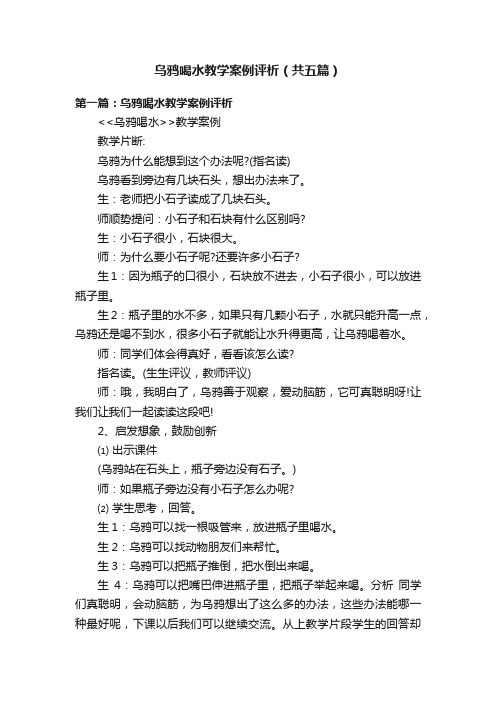 乌鸦喝水教学案例评析（共五篇）

第一篇：乌鸦喝水教学案例评析

<<乌鸦喝水>>教学案例

教学片断:

乌鸦为什么能想到这个办法呢?(指名读)

乌鸦看到旁边有几块石头，想出办法来了。

生：老师把小石子读成了几块石头。

师顺势提问：小石子和石块有什么区别吗?

生：小石子很小，石块很大。

师：为什么要小石子呢?还要许多小石子?

生1：因为瓶子的口很小，石块放不进去，小石子很小，可以放进瓶子里。

生2：瓶子里的水不多，如果只有几颗小石子，水就只能升高一点，乌鸦还是喝不到水，很多小石子就能让水升得更高，让乌鸦喝着水。

师：同学们体会得真好，看看该怎么读?

指名读。(生生评议，教师评议)

师：哦，我明白了，乌鸦善于观察，爱动脑筋，它可真聪明呀!让我们让我们一起读读这段吧!

2、启发想象，鼓励创新

⑴ 出示课件

(乌鸦站在石头上，瓶子旁边没有石子。)

师：如果瓶子旁边没有小石子怎么办呢?

⑵ 学生思考，回答。

生1：乌鸦可以找一根吸管来，放进瓶子里喝水。

生2：乌鸦可以找动物朋友们来帮忙。

生3：乌鸦可以把瓶子推倒，把水倒出来喝。

生 4：乌鸦可以把嘴巴伸进瓶子里，把瓶子举起来喝。分析 同学们真聪明，会动脑筋，为乌鸦想出了这么多的办法，这些办法能哪一种最好呢，下课以后我们可以继续交流。从上教学片段学生的回答却